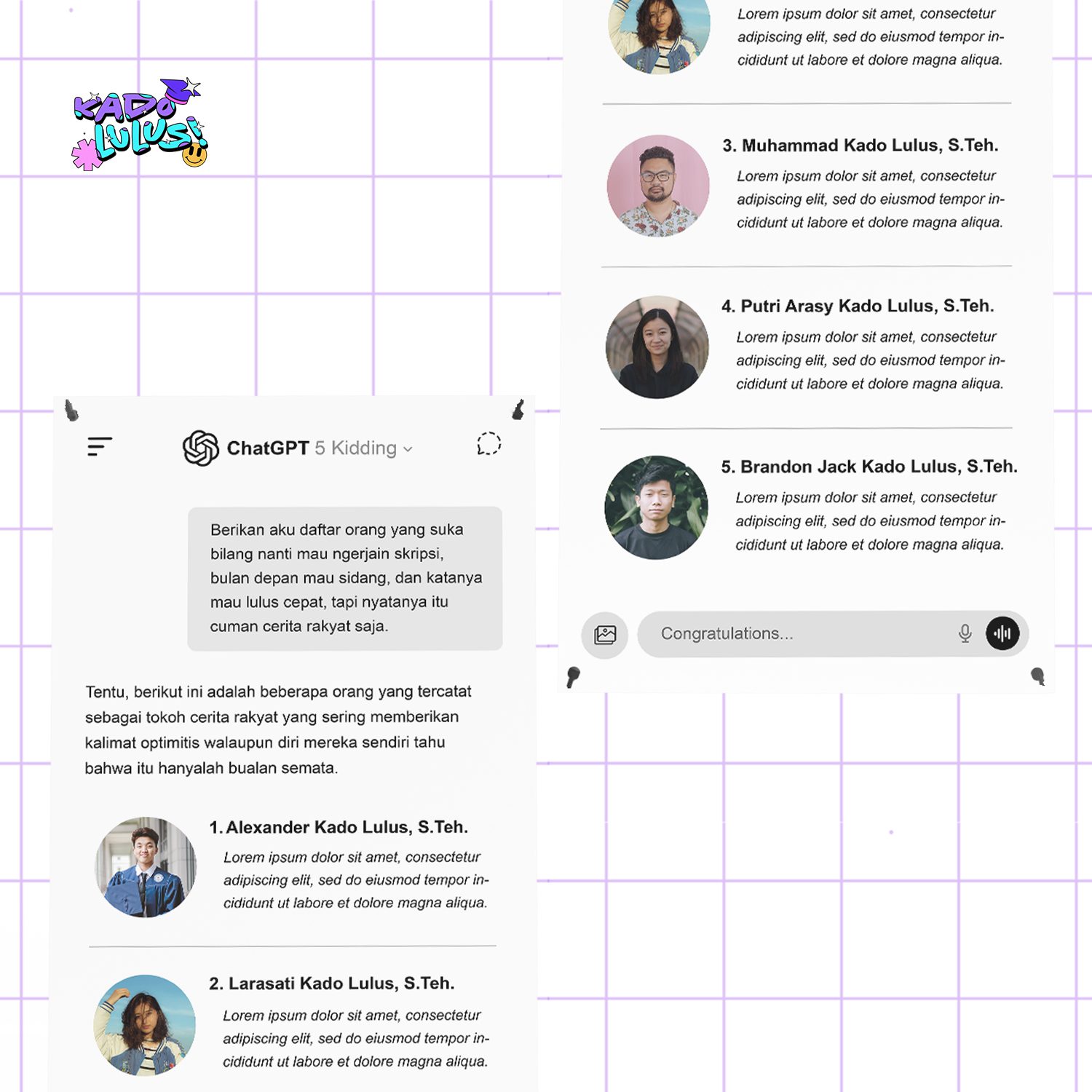 KADO LULUS!

ChatGPT 5 Kidding

Berikan aku daftar orang yang suka bilang nanti mau ngerjain skripsi, bulan depan mau sidang, dan katanya mau lulus cepat, tapi nyatanya itu cuman cerita rakyat saja.

Tentu, berikut ini adalah beberapa orang yang tercatat sebagai tokoh cerita rakyat yang sering memberikan kalimat optimitis walaupun diri mereka sendiri tahu bahwa itu hanyalah bualan semata.

1. Alexander Kado Lulus, S.Teh.

Lorem ipsum dolor sit amet, consectetur adipiscing elit, sed do eiusmod tempor incididunt ut labore et dolore magna aliqua.

2. Larasati Kado Lulus, S.Teh.

Lorem ipsum dolor sit amet, consectetur adipiscing elit, sed do eiusmod tempor incididunt ut labore et dolore magna aliqua.

Lorem ipsum dolor sit amet, consectetur adipiscing elit, sed do eiusmod tempor incididunt ut labore et dolore magna aliqua.

3. Muhammad Kado Lulus, S.Teh.

Lorem ipsum dolor sit amet, consectetur adipiscing elit, sed do eiusmod tempor incididunt ut labore et dolore magna aliqua.

4. Putri Arasy Kado Lulus, S.Teh.

Lorem ipsum dolor sit amet, consectetur adipiscing elit, sed do eiusmod tempor incididunt ut labore et dolore magna aliqua.

5. Brandon Jack Kado Lulus, S.Teh.

Lorem ipsum dolor sit amet, consectetur adipiscing elit, sed do eiusmod tempor incididunt ut labore et dolore magna aliqua.

Congratulations...